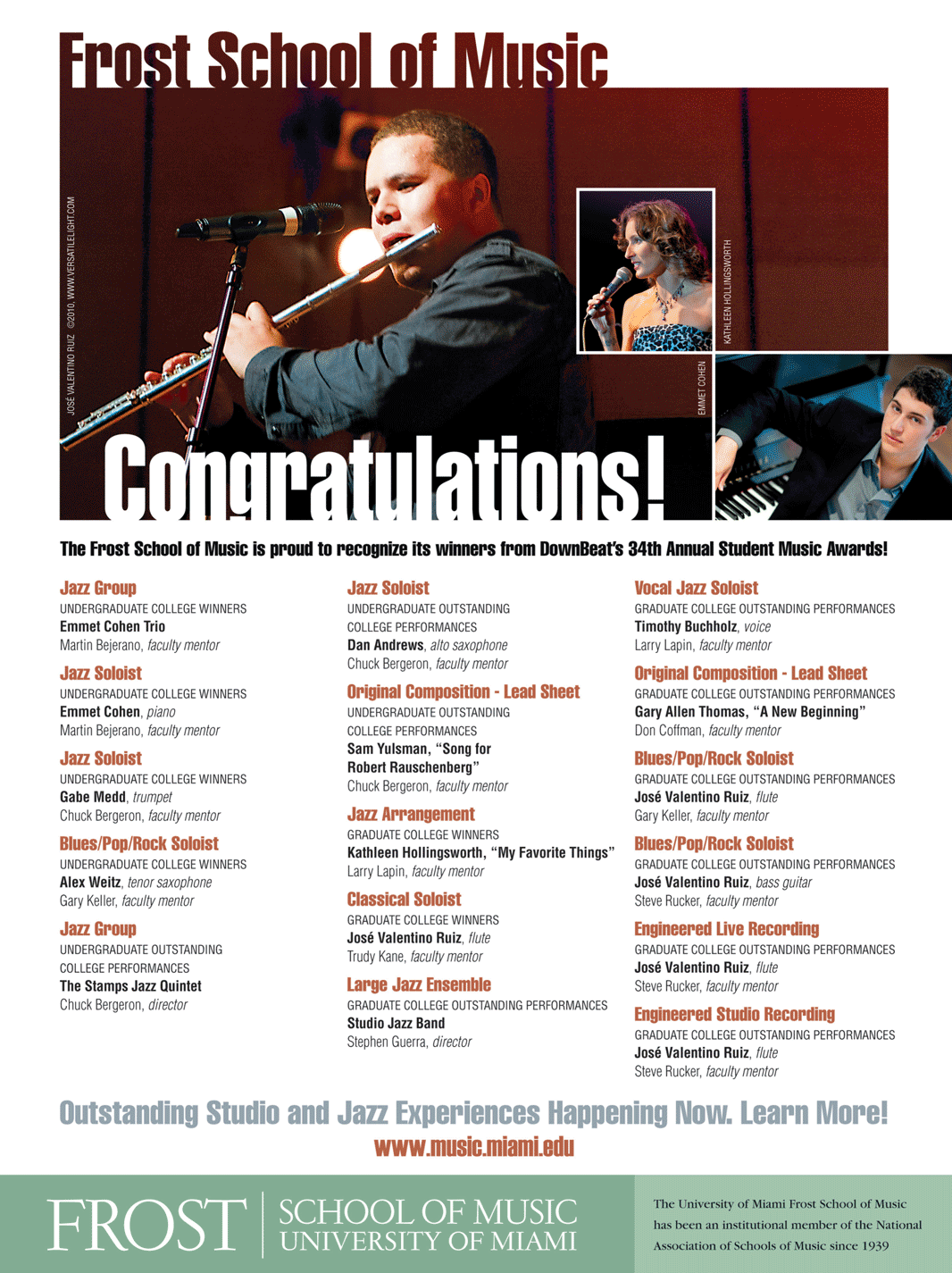 Frost School of Music

JOSÉ VALENTINO RUIZ ©2010, WWW.VERSATILELIGHT.COM

KATHLEEN HOLLINGSWORTH

EMMET COHEN

Congratulations!

The Frost School of Music is proud to recognize its winners from DownBeat's 34th Annual Student Music Awards!

Jazz Group
UNDERGRADUATE COLLEGE WINNERS
Emmet Cohen Trio
Martin Bejerano, faculty mentor

Jazz Soloist
UNDERGRADUATE COLLEGE WINNERS
Emmet Cohen, piano
Martin Bejerano, faculty mentor

Jazz Soloist
UNDERGRADUATE COLLEGE WINNERS
Gabe Medd, trumpet
Chuck Bergeron, faculty mentor

Blues/Pop/Rock Soloist
UNDERGRADUATE COLLEGE WINNERS
Alex Weitz, tenor saxophone
Gary Keller, faculty mentor

Jazz Group
UNDERGRADUATE OUTSTANDING COLLEGE PERFORMANCES
The Stamps Jazz Quintet
Chuck Bergeron, director

Jazz Soloist
UNDERGRADUATE OUTSTANDING COLLEGE PERFORMANCES
Dan Andrews, alto saxophone
Chuck Bergeron, faculty mentor

Original Composition - Lead Sheet
UNDERGRADUATE OUTSTANDING COLLEGE PERFORMANCES
Sam Yulsman, "Song for Robert Rauschenberg"
Chuck Bergeron, faculty mentor

Jazz Arrangement
GRADUATE COLLEGE WINNERS
Kathleen Hollingsworth, "My Favorite Things"
Larry Lapin, faculty mentor

Classical Soloist
GRADUATE COLLEGE WINNERS
José Valentino Ruiz, flute
Trudy Kane, faculty mentor

Large Jazz Ensemble
GRADUATE COLLEGE OUTSTANDING PERFORMANCES
Studio Jazz Band
Stephen Guerra, director

Vocal Jazz Soloist
GRADUATE COLLEGE OUTSTANDING PERFORMANCES
Timothy Buchholz, voice
Larry Lapin, faculty mentor

Original Composition - Lead Sheet
GRADUATE COLLEGE OUTSTANDING PERFORMANCES
Gary Allen Thomas, "A New Beginning"
Don Coffman, faculty mentor

Blues/Pop/Rock Soloist
GRADUATE COLLEGE OUTSTANDING PERFORMANCES
José Valentino Ruiz, flute
Gary Keller, faculty mentor

Blues/Pop/Rock Soloist
GRADUATE COLLEGE OUTSTANDING PERFORMANCES
José Valentino Ruiz, bass guitar
Steve Rucker, faculty mentor

Engineered Live Recording
GRADUATE COLLEGE OUTSTANDING PERFORMANCES
José Valentino Ruiz, flute
Steve Rucker, faculty mentor

Engineered Studio Recording
GRADUATE COLLEGE OUTSTANDING PERFORMANCES
José Valentino Ruiz, flute
Steve Rucker, faculty mentor

Outstanding Studio and Jazz Experiences Happening Now. Learn More!
www.music.miami.edu

FROST SCHOOL OF MUSIC UNIVERSITY OF MIAMI

The University of Miami Frost School of Music has been an institutional member of the National Association of Schools of Music since 1939